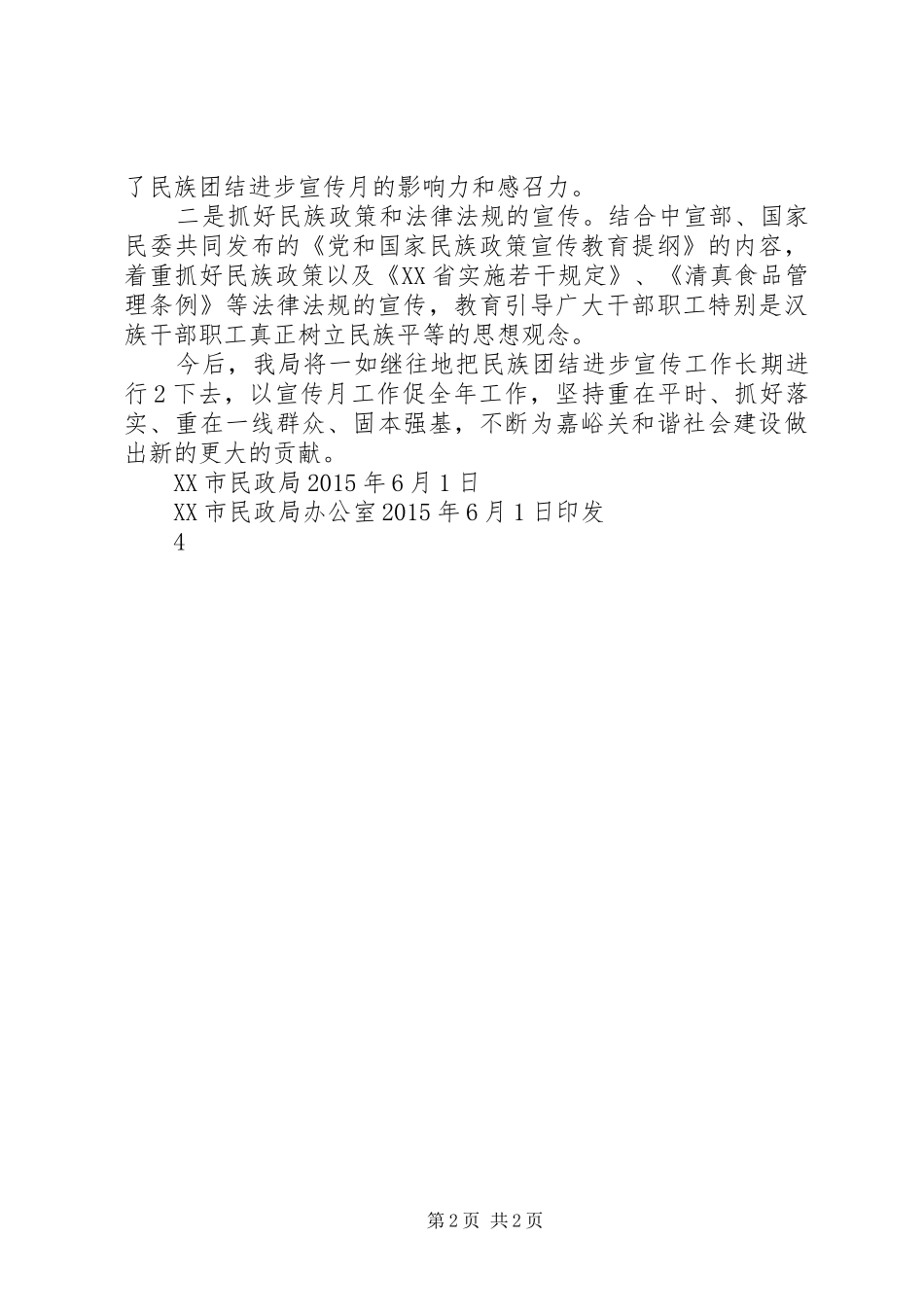 了民族团结进步宣传月的影响力和感召力。

二是抓好民族政策和法律法规的宣传。结合中宣部、国家民委共同发布的《党和国家民族政策宣传教育提纲》的内容，着重抓好民族政策以及《XX省实施若干规定》、《清真食品管理条例》等法律法规的宣传，教育引导广大干部职工特别是汉族干部职工真正树立民族平等的思想观念。

今后，我局将一如继往地把民族团结进步宣传工作长期进行2下去，以宣传月工作促全年工作，坚持重在平时、抓好落实、重在一线群众、固本强基，不断为嘉峪关和谐社会建设做出新的更大的贡献。

XX市民政局2015年6月1日

XX市民政局办公室2015年6月1日印发

4

第2页 共2页